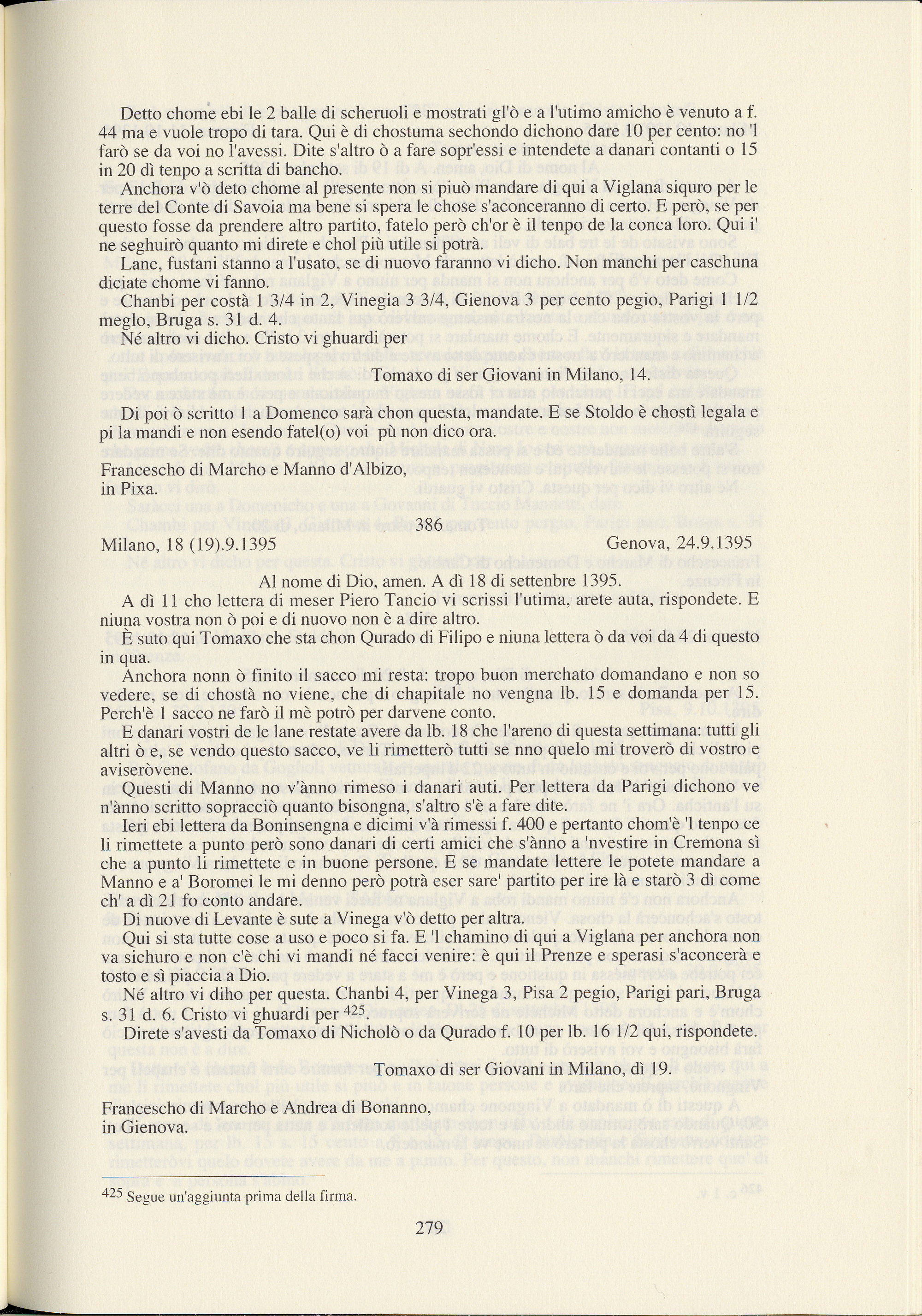 Detto chome ebi le 2 balle di scheruoli e mostrati gl'ò e a l'utimo amicho è venuto a f. 44 ma e vuole tropo di tara. Qui è di chostuma sechondo dichono dare 10 per cento: no 'l farò se da voi no l'avessi. Dite s'altro ò a fare sopr'essi e intendete a danari contanti o 15 in 20 dì tenpo a scritta di bancho.

Anchora v'ò deto chome al presente non si piuò mandare di qui a Viglana siquro per le terre del Conte di Savoia ma bene si spera le chose s'aconceranno di certo. E però, se per questo fosse da prendere altro partito, fatelo però ch'or è il tenpo de la conca loro. Qui i' ne seghuirò quanto mi direte e chol più utile si potrà.

Lane, fustani stanno a l'usato, se di nuovo faranno vi dicho. Non manchi per caschuna diciate chome vi fanno.

Chanbi per costà 1 3/4 in 2, Vinegia 3 3/4, Gienova 3 per cento pegio, Parigi 1 1/2 meglo, Bruga s. 31 d. 4.

Né altro vi dicho. Cristo vi ghuardi per

Tomaxo di ser Giovani in Milano, 14.

Di poi ò scritto 1 a Domenco sarà chon questa, mandate. E se Stoldo è chostì legala e pi la mandi e non esendo fatel(o) voi pù non dico ora.

Francescho di Marcho e Manno d'Albizo,
in Pixa.

386

Milano, 18 (19).9.1395 Genova, 24.9.1395

Al nome di Dio, amen. A dì 18 di settenbre 1395.

A dì 11 cho lettera di meser Piero Tancio vi scrissi l'utima, arete auta, rispondete. E niuna vostra non ò poi e di nuovo non è a dire altro.

È suto qui Tomaxo che sta chon Qurado di Filipo e niuna lettera ò da voi da 4 di questo in qua.

Anchora nonn ò finito il sacco mi resta: tropo buon merchato domandano e non so vedere, se di chostà no viene, che di chapitale no vengna lb. 15 e domanda per 15. Perch'è 1 sacco ne farò il mè potrò per darvene conto.

E danari vostri de le lane restate avere da lb. 18 che l'areno di questa settimana: tutti gli altri ò e, se vendo questo sacco, ve li rimetterò tutti se nno quelo mi troverò di vostro e aviseròvene.

Questi di Manno no v'ànno rimeso i danari auti. Per lettera da Parigi dichono ve n'ànno scritto sopracciò quanto bisongna, s'altro s'è a fare dite.

Ieri ebi lettera da Boninsengna e dicimi v'à rimessi f. 400 e pertanto chom'è 'l tenpo ce li rimettete a punto però sono danari di certi amici che s'ànno a 'nvestire in Cremona sì che a punto li rimettete e in buone persone. E se mandate lettere le potete mandare a Manno e a' Boromei le mi denno però potrà eser sare' partito per ire là e starò 3 dì come ch' a dì 21 fo conto andare.

Di nuove di Levante è sute a Vinega v'ò detto per altra.

Qui si sta tutte cose a uso e poco si fa. E 'l chamino di qui a Viglana per anchora non va sichuro e non c'è chi vi mandi né facci venire: è qui il Prenze e sperasi s'aconcerà e tosto e sì piaccia a Dio.

Né altro vi diho per questa. Chanbi 4, per Vinega 3, Pisa 2 pegio, Parigi pari, Bruga s. 31 d. 6. Cristo vi ghuardi per $^{425}$.

Direte s'avesti da Tomaxo di Nicholò o da Qurado f. 10 per lb. 16 1/2 qui, rispondete.

Tomaxo di ser Giovani in Milano, dì 19.

Francescho di Marcho e Andrea di Bonanno,
in Gienova.

$^{425}$ Segue un'aggiunta prima della firma.

279